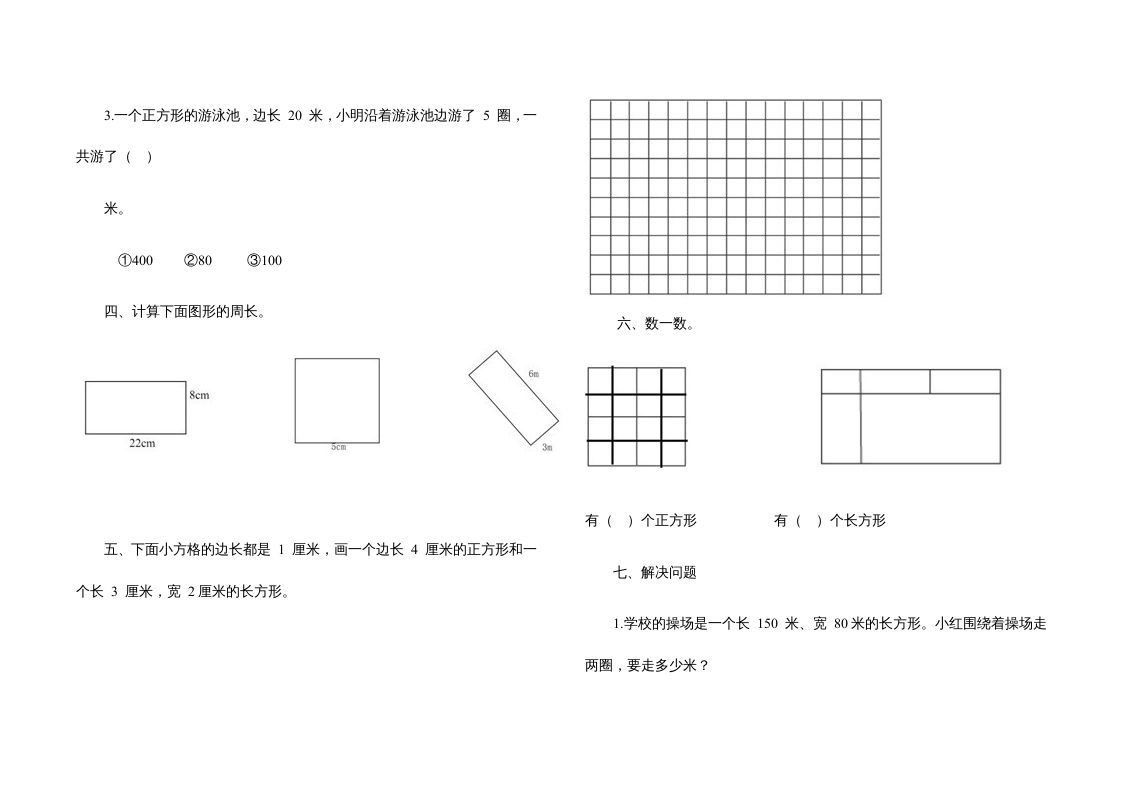 3.一个正方形的游泳池，边长 20 米，小明沿着游泳池边游了 5 圈，一共游了（ ）

米。

①400 ②80 ③100

四、计算下面图形的周长。

8cm

22cm

5cm

6m

3m

五、下面小方格的边长都是 1 厘米，画一个边长 4 厘米的正方形和一个长 3 厘米，宽 2 厘米的长方形。

六、数一数。

有（ ）个正方形 有（ ）个长方形

七、解决问题

1.学校的操场是一个长 150 米、宽 80 米的长方形。小红围绕着操场走两圈，要走多少米？